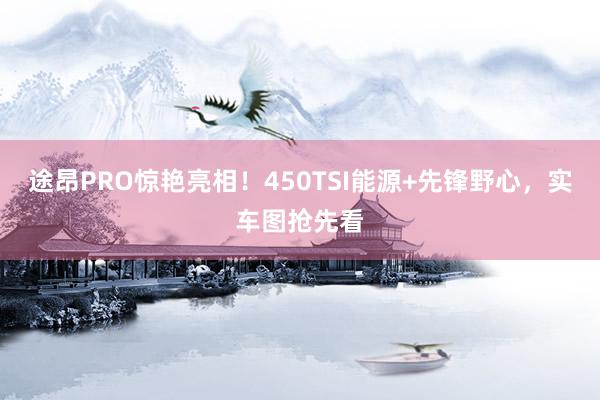 途昂PRO惊艳亮相！450TSI能源+先锋野心，实车图抢先看